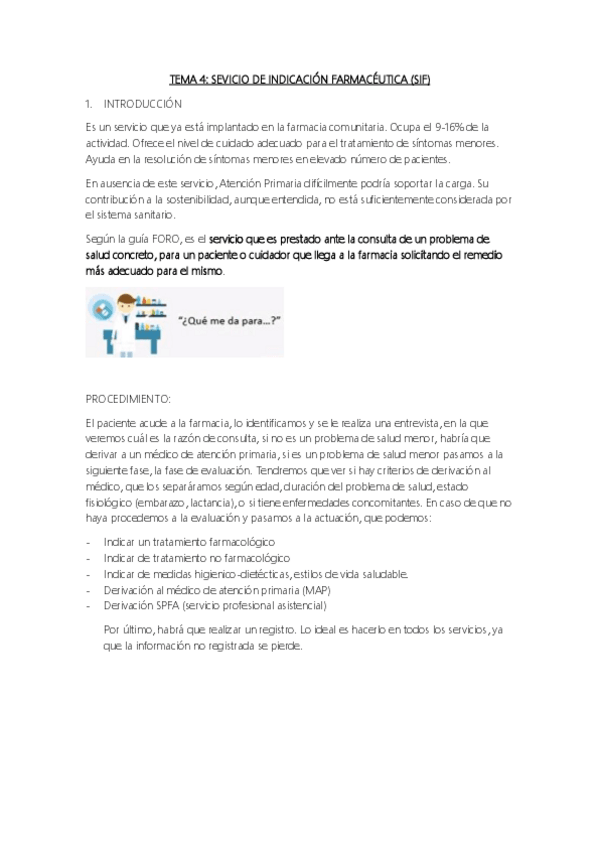 TEMA 4: SEVICIO DE INDICACIÓN FARMACÉUTICA (SIF)

1. INTRODUCCIÓN

Es un servicio que ya está implantado en la farmacia comunitaria. Ocupa el 9-16% de la actividad. Ofrece el nivel de cuidado adecuado para el tratamiento de síntomas menores. Ayuda en la resolución de síntomas menores en elevado número de pacientes.

En ausencia de este servicio, Atención Primaria difícilmente podría soportar la carga. Su contribución a la sostenibilidad, aunque entendida, no está suficientemente considerada por el sistema sanitario.

Según la guía FORO, es el servicio que es prestado ante la consulta de un problema de salud concreto, para un paciente o cuidador que llega a la farmacia solicitando el remedio más adecuado para el mismo.

"¿Qué me da para...?"

PROCEDIMIENTO:

El paciente acude a la farmacia, lo identificamos y se le realiza una entrevista, en la que veremos cuál es la razón de consulta, si no es un problema de salud menor, habría que derivar a un médico de atención primaria, si es un problema de salud menor pasamos a la siguiente fase, la fase de evaluación. Tendremos que ver si hay criterios de derivación al médico, que los separáramos según edad, duración del problema de salud, estado fisiológico (embarazo, lactancia), o si tiene enfermedades concomitantes. En caso de que no haya procedemos a la evaluación y pasamos a la actuación, que podemos:

- Indicar un tratamiento farmacológico
- Indicar de tratamiento no farmacológico
- Indicar de medidas higienico-dietécticas, estilos de vida saludable.
- Derivación al médico de atención primaria (MAP)
- Derivación SPFA (servicio profesional asistencial)

Por último, habrá que realizar un registro. Lo ideal es hacerlo en todos los servicios, ya que la información no registrada se pierde.